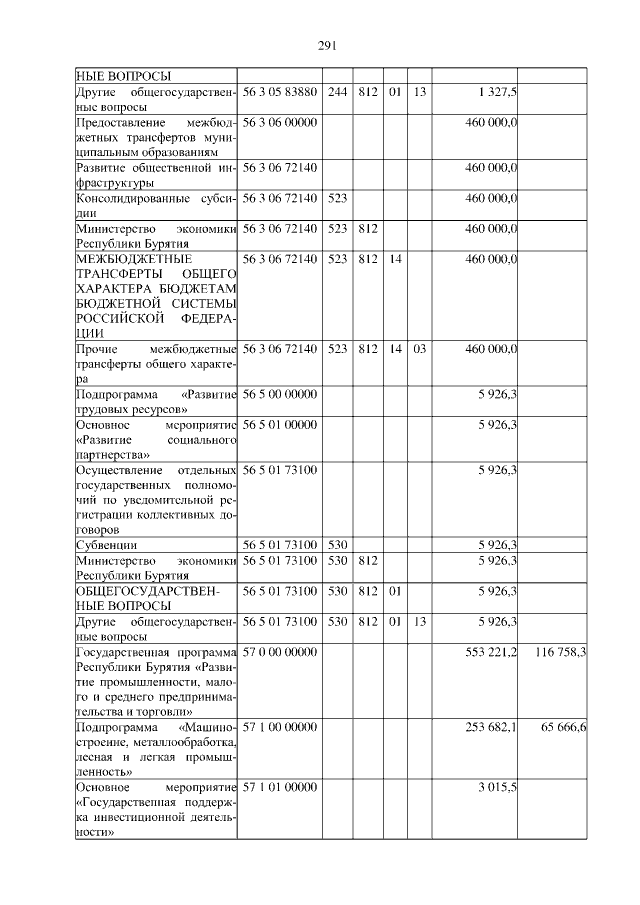 291

| | | | | | | | |
|---|---|---|---|---|---|---|---|
| НЫЕ ВОПРОСЫ | | | | | | | |
| Другие общегосударственные вопросы | 56 3 05 83880 | 244 | 812 | 01 | 13 | 1 327,5 | |
| Предоставление межбюджетных трансфертов муниципальным образованиям | 56 3 06 00000 | | | | | 460 000,0 | |
| Развитие общественной инфраструктуры | 56 3 06 72140 | | | | | 460 000,0 | |
| Консолидированные субсидии | 56 3 06 72140 | 523 | | | | 460 000,0 | |
| Министерство экономики Республики Бурятия | 56 3 06 72140 | 523 | 812 | | | 460 000,0 | |
| МЕЖБЮДЖЕТНЫЕ ТРАНСФЕРТЫ ОБЩЕГО ХАРАКТЕРА БЮДЖЕТАМ БЮДЖЕТНОЙ СИСТЕМЫ РОССИЙСКОЙ ФЕДЕРАЦИИ | 56 3 06 72140 | 523 | 812 | 14 | | 460 000,0 | |
| Прочие межбюджетные трансферты общего характера | 56 3 06 72140 | 523 | 812 | 14 | 03 | 460 000,0 | |
| Подпрограмма «Развитие трудовых ресурсов» | 56 5 00 00000 | | | | | 5 926,3 | |
| Основное мероприятие «Развитие социального партнерства» | 56 5 01 00000 | | | | | 5 926,3 | |
| Осуществление отдельных государственных полномочий по уведомительной регистрации коллективных договоров | 56 5 01 73100 | | | | | 5 926,3 | |
| Субвенции | 56 5 01 73100 | 530 | | | | 5 926,3 | |
| Министерство экономики Республики Бурятия | 56 5 01 73100 | 530 | 812 | | | 5 926,3 | |
| ОБЩЕГОСУДАРСТВЕННЫЕ ВОПРОСЫ | 56 5 01 73100 | 530 | 812 | 01 | | 5 926,3 | |
| Другие общегосударственные вопросы | 56 5 01 73100 | 530 | 812 | 01 | 13 | 5 926,3 | |
| Государственная программа Республики Бурятия «Развитие промышленности, малого и среднего предпринимательства и торговли» | 57 0 00 00000 | | | | | 553 221,2 | 116 758,3 |
| Подпрограмма «Машиностроение, металлообработка, лесная и легкая промышленность» | 57 1 00 00000 | | | | | 253 682,1 | 65 666,6 |
| Основное мероприятие «Государственная поддержка инвестиционной деятельности» | 57 1 01 00000 | | | | | 3 015,5 | |